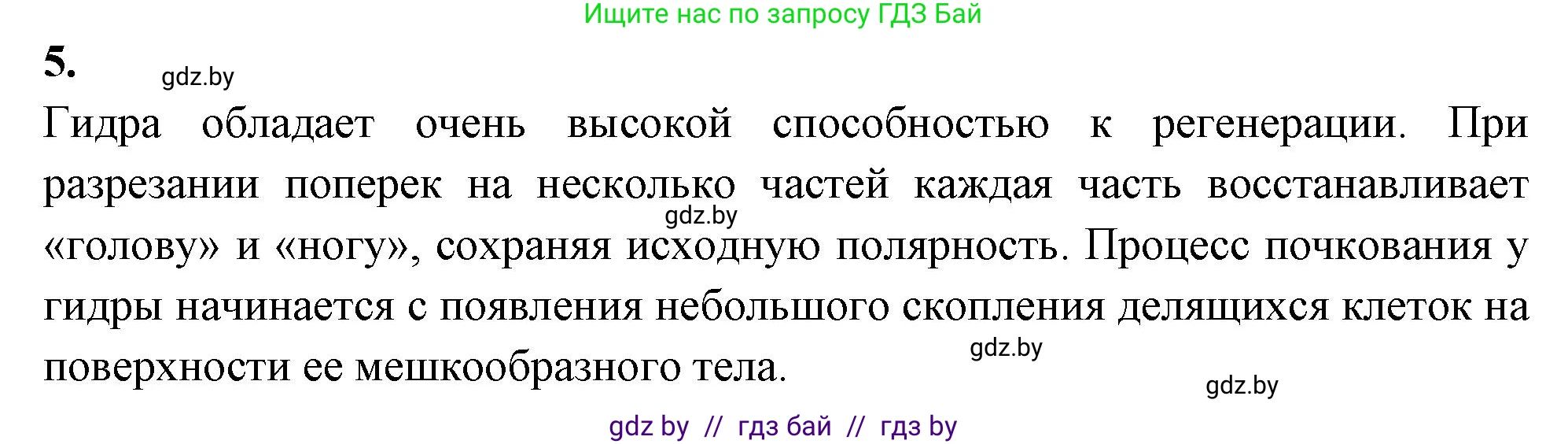 Ищите нас по запросу ГДЗ Бай

5.

gdz.by

Гидра обладает очень высокой способностью к регенерации. При разрезании поперек на несколько частей каждая часть восстанавливает «голову» и «ногу», сохраняя исходную полярность. Процесс почкования у гидры начинается с появления небольшого скопления делящихся клеток на поверхности ее мешкообразного тела.

gdz.by

gdz.by

gdz.by

gdz by // гдз бай // гдз by